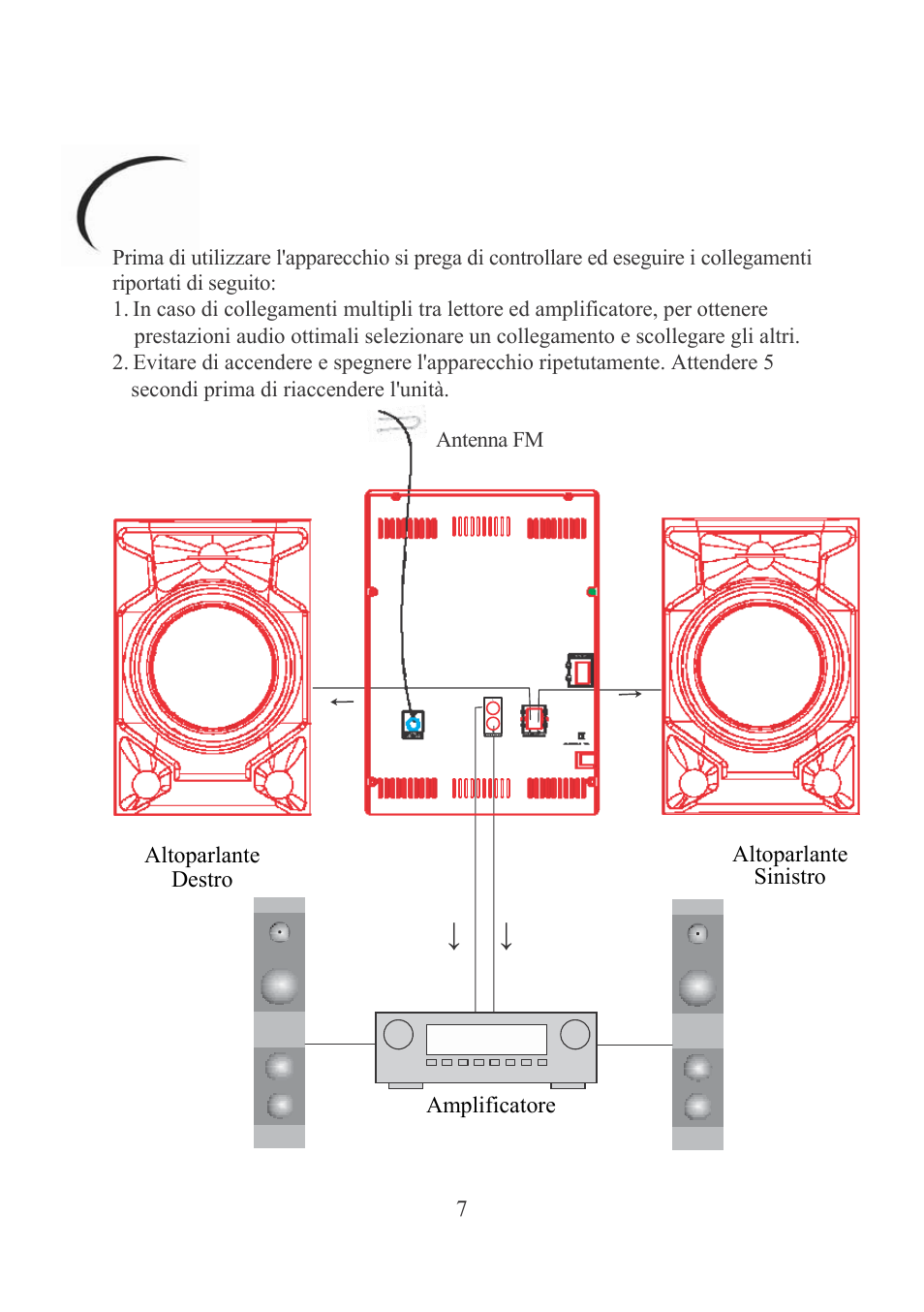 Prima di utilizzare l'apparecchio si prega di controllare ed eseguire i collegamenti riportati di seguito:
1. In caso di collegamenti multipli tra lettore ed amplificatore, per ottenere prestazioni audio ottimali selezionare un collegamento e scollegare gli altri.
2. Evitare di accendere e spegnere l'apparecchio ripetutamente. Attendere 5 secondi prima di riaccendere l'unità.

Antenna FM

Altoparlante Destro

Altoparlante Sinistro

Amplificatore

7